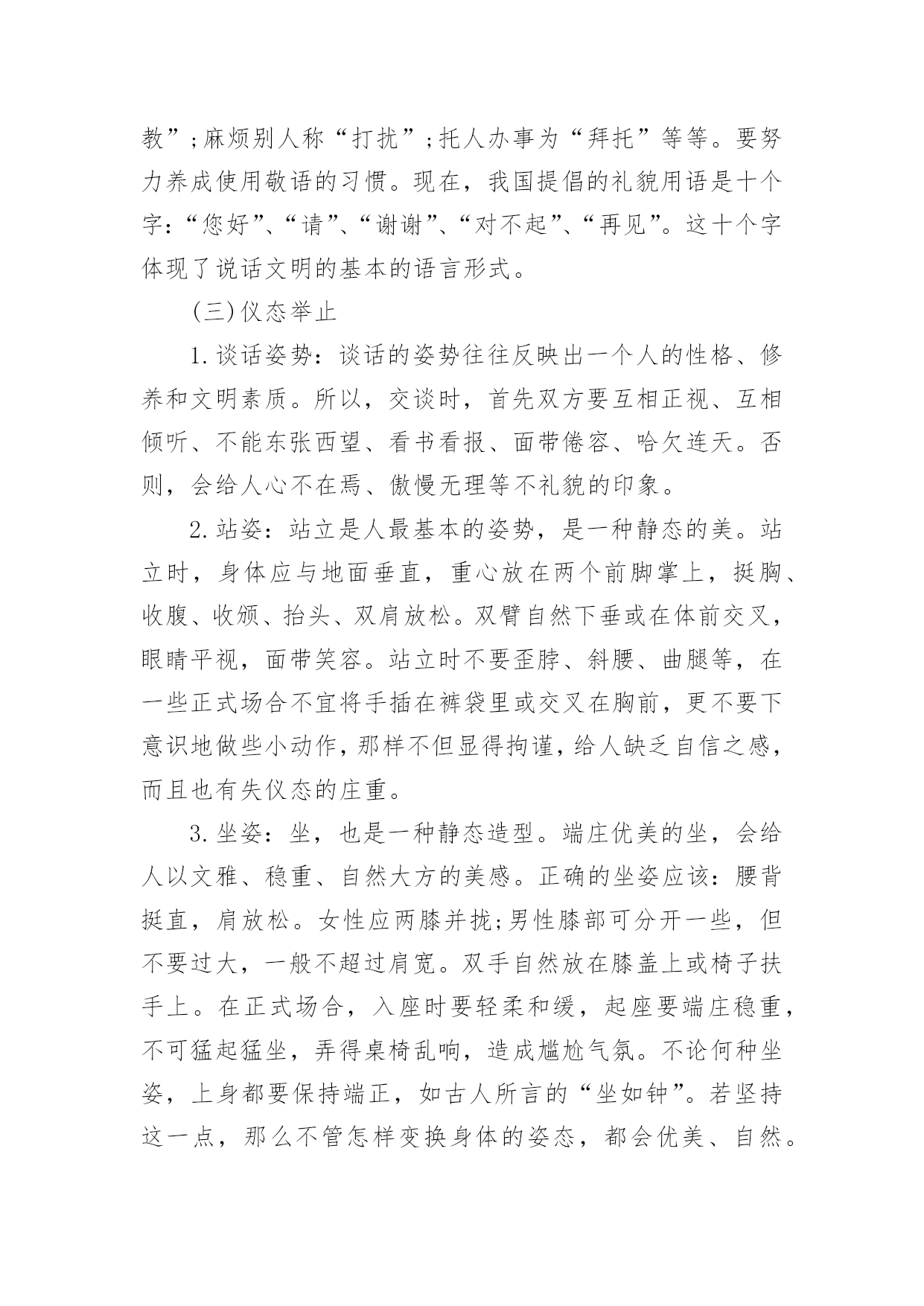 教”;麻烦别人称“打扰”;托人办事为“拜托”等等。要努力养成使用敬语的习惯。现在，我国提倡的礼貌用语是十个字:“您好”、“请”、“谢谢”、“对不起”、“再见”。这十个字体现了说话文明的基本的语言形式。

(三)仪态举止

1.谈话姿势:谈话的姿势往往反映出一个人的性格、修养和文明素质。所以，交谈时，首先双方要互相正视、互相倾听、不能东张西望、看书看报、面带倦容、哈欠连天。否则，会给人心不在焉、傲慢无理等不礼貌的印象。

2.站姿:站立是人最基本的姿势，是一种静态的美。站立时，身体应与地面垂直，重心放在两个前脚掌上，挺胸、收腹、收颁、抬头、双肩放松。双臂自然下垂或在体前交叉，眼睛平视，面带笑容。站立时不要歪脖、斜腰、曲腿等，在一些正式场合不宜将手插在裤袋里或交叉在胸前，更不要下意识地做些小动作，那样不但显得拘谨，给人缺乏自信之感，而且也有失仪态的庄重。

3.坐姿:坐，也是一种静态造型。端庄优美的坐，会给人以文雅、稳重、自然大方的美感。正确的坐姿应该:腰背挺直，肩放松。女性应两膝并拢;男性膝部可分开一些，但不要过大，一般不超过肩宽。双手自然放在膝盖上或椅子扶手上。在正式场合，入座时要轻柔和缓，起座要端庄稳重，不可猛起猛坐，弄得桌椅乱响，造成尴尬气氛。不论何种坐姿，上身都要保持端正，如古人所言的“坐如钟”。若坚持这一点，那么不管怎样变换身体的姿态，都会优美、自然。